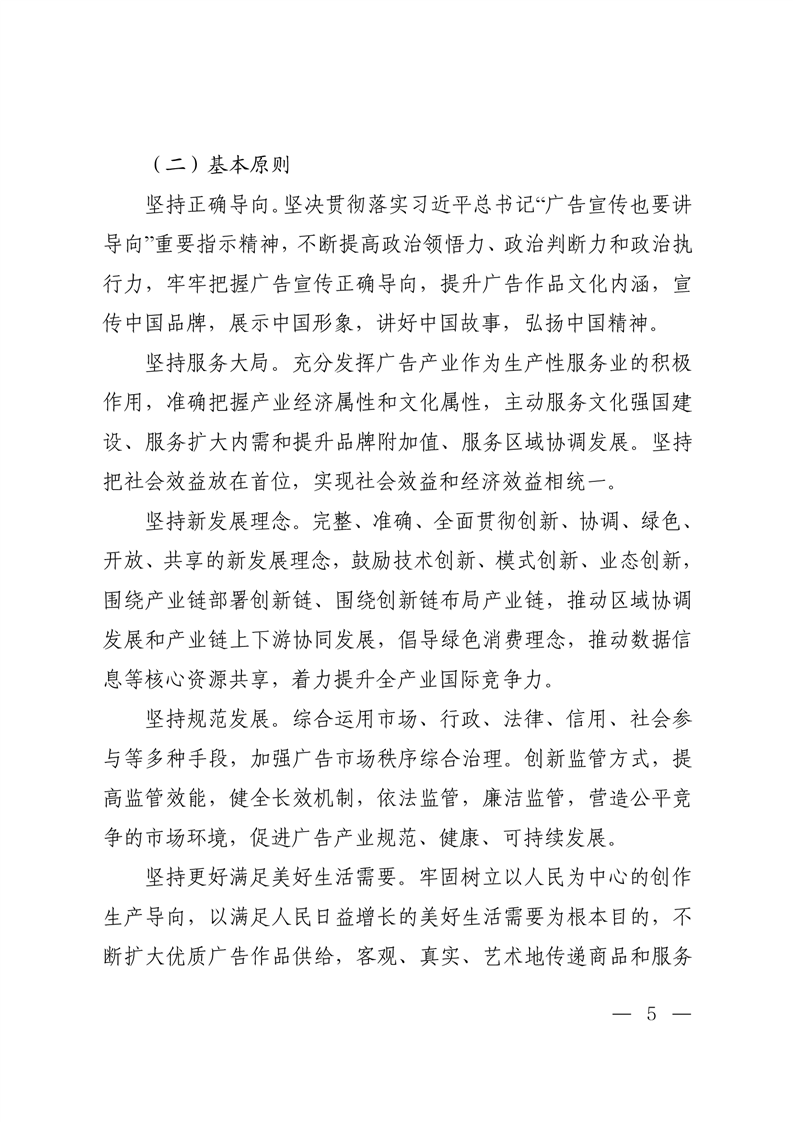 （二）基本原则

坚持正确导向。坚决贯彻落实习近平总书记“广告宣传也要讲导向”重要指示精神，不断提高政治领悟力、政治判断力和政治执行力，牢牢把握广告宣传正确导向，提升广告作品文化内涵，宣传中国品牌，展示中国形象，讲好中国故事，弘扬中国精神。

坚持服务大局。充分发挥广告产业作为生产性服务业的积极作用，准确把握产业经济属性和文化属性，主动服务文化强国建设、服务扩大内需和提升品牌附加值、服务区域协调发展。坚持把社会效益放在首位，实现社会效益和经济效益相统一。

坚持新发展理念。完整、准确、全面贯彻创新、协调、绿色、开放、共享的新发展理念，鼓励技术创新、模式创新、业态创新，围绕产业链部署创新链、围绕创新链布局产业链，推动区域协调发展和产业链上下游协同发展，倡导绿色消费理念，推动数据信息等核心资源共享，着力提升全产业国际竞争力。

坚持规范发展。综合运用市场、行政、法律、信用、社会参与等多种手段，加强广告市场秩序综合治理。创新监管方式，提高监管效能，健全长效机制，依法监管，廉洁监管，营造公平竞争的市场环境，促进广告产业规范、健康、可持续发展。

坚持更好满足美好生活需要。牢固树立以人民为中心的创作生产导向，以满足人民日益增长的美好生活需要为根本目的，不断扩大优质广告作品供给，客观、真实、艺术地传递商品和服务

— 5 —